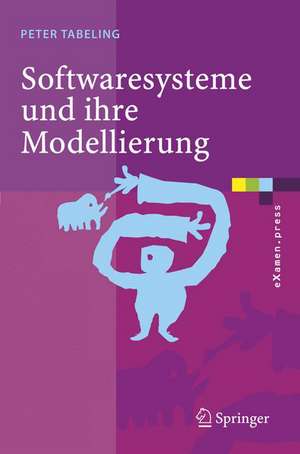 PETER TABELING

Softwaresysteme und ihre Modellierung

eXamen.press

Springer